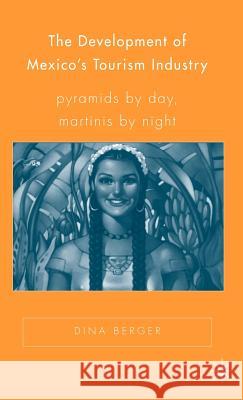 The Development of Mexico's Tourism Industry

pyramids by day, martinis by night

DINA BERGER

Kraina Książek